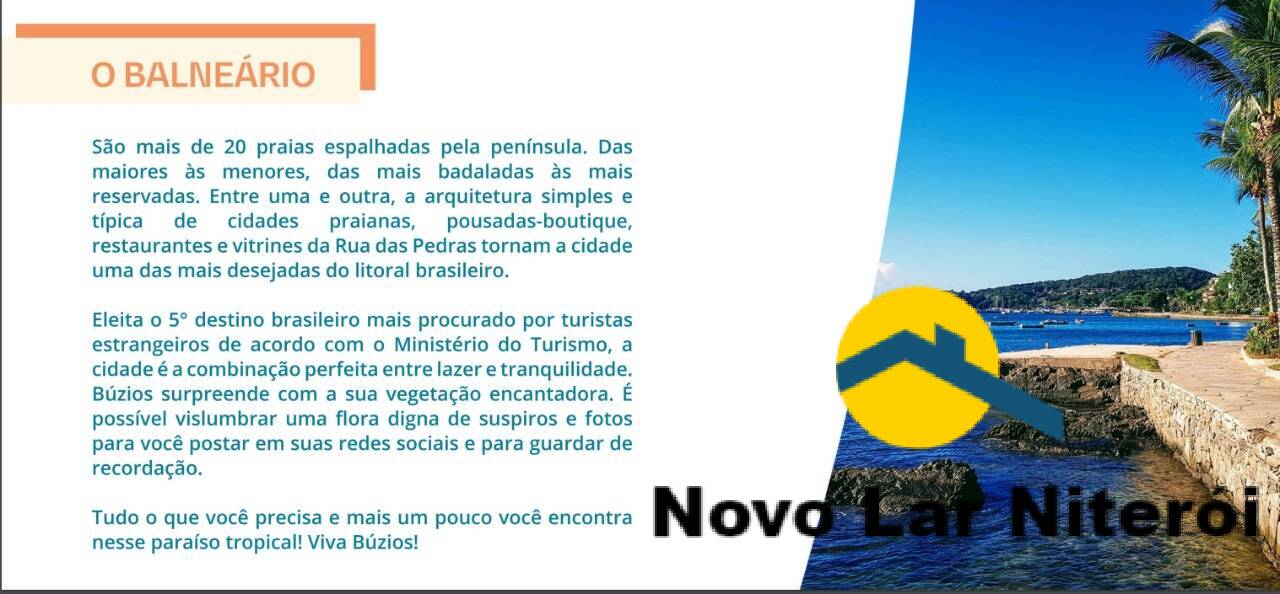 O BALNEÁRIO

São mais de 20 praias espalhadas pela península. Das maiores às menores, das mais badaladas às mais reservadas. Entre uma e outra, a arquitetura simples e típica de cidades praianas, pousadas-boutique, restaurantes e vitrines da Rua das Pedras tornam a cidade uma das mais desejadas do litoral brasileiro.

Eleita o 5° destino brasileiro mais procurado por turistas estrangeiros de acordo com o Ministério do Turismo, a cidade é a combinação perfeita entre lazer e tranquilidade. Búzios surpreende com a sua vegetação encantadora. É possível vislumbrar uma flora digna de suspiros e fotos para você postar em suas redes sociais e para guardar de recordação.

Tudo o que você precisa e mais um pouco você encontra nesse paraíso tropical! Viva Búzios!

Novo Lar Niteroi